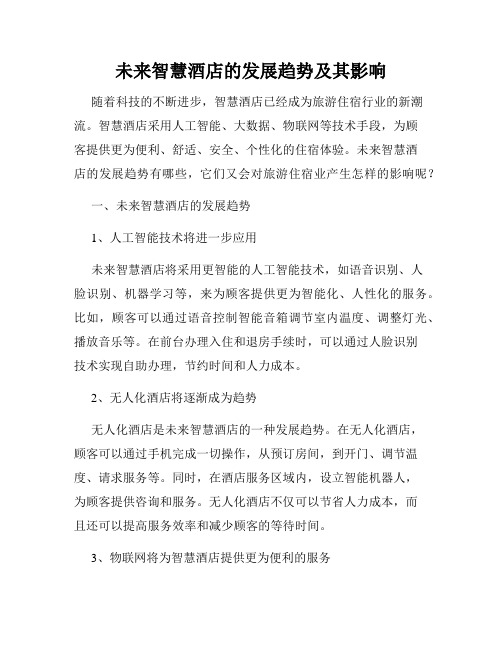 未来智慧酒店的发展趋势及其影响

随着科技的不断进步，智慧酒店已经成为旅游住宿行业的新潮流。智慧酒店采用人工智能、大数据、物联网等技术手段，为顾客提供更为便利、舒适、安全、个性化的住宿体验。未来智慧酒店的发展趋势有哪些，它们又会对旅游住宿业产生怎样的影响呢？

一、未来智慧酒店的发展趋势

1、人工智能技术将进一步应用

未来智慧酒店将采用更智能的人工智能技术，如语音识别、人脸识别、机器学习等，来为顾客提供更为智能化、人性化的服务。比如，顾客可以通过语音控制智能音箱调节室内温度、调整灯光、播放音乐等。在前台办理入住和退房手续时，可以通过人脸识别技术实现自助办理，节约时间和人力成本。

2、无人化酒店将逐渐成为趋势

无人化酒店是未来智慧酒店的一种发展趋势。在无人化酒店，顾客可以通过手机完成一切操作，从预订房间，到开门、调节温度、请求服务等。同时，在酒店服务区域内，设立智能机器人，为顾客提供咨询和服务。无人化酒店不仅可以节省人力成本，而且还可以提高服务效率和减少顾客的等待时间。

3、物联网将为智慧酒店提供更为便利的服务